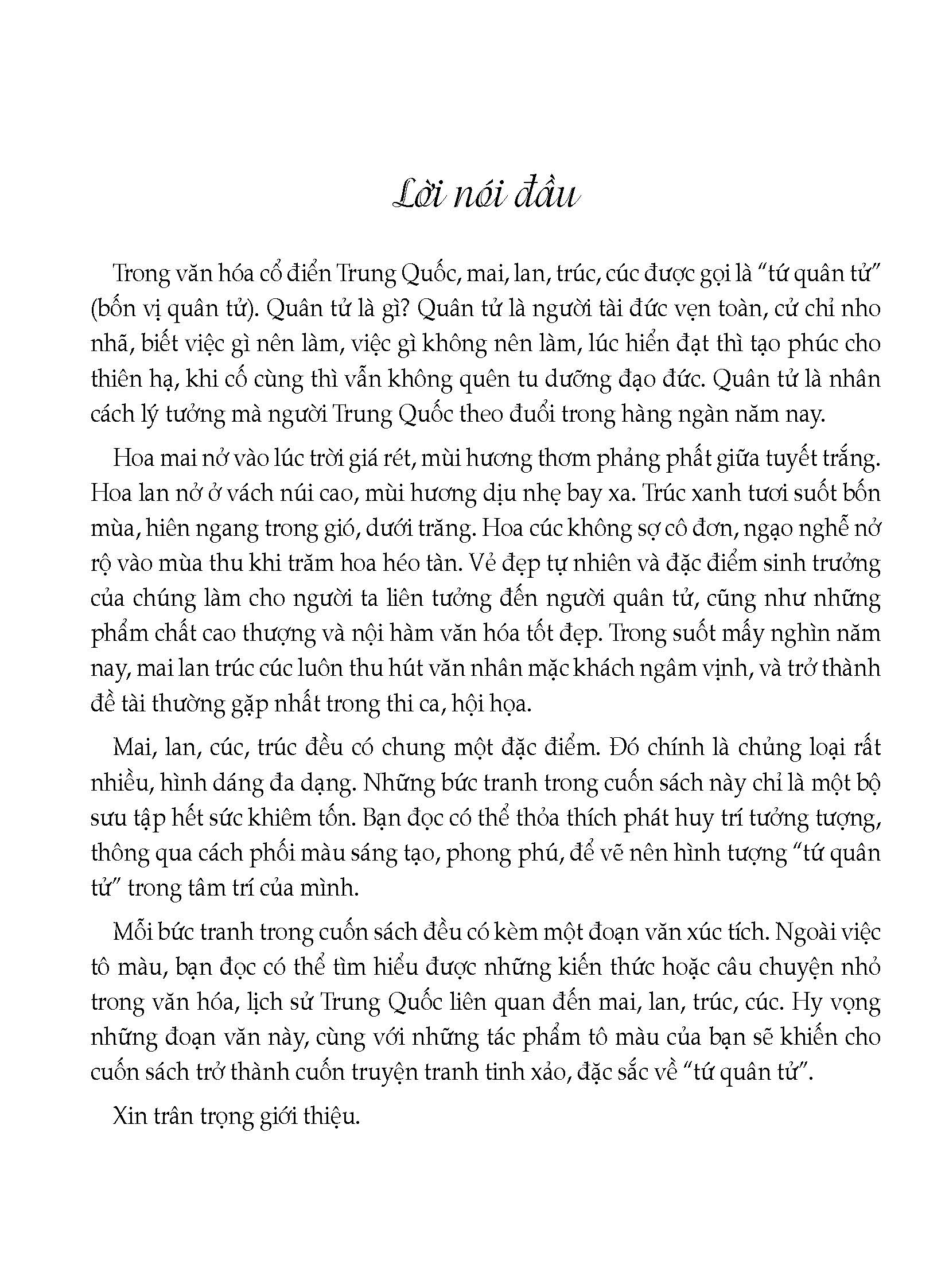 Lời nói đầu

Trong văn hóa cổ điển Trung Quốc, mai, lan, trúc, cúc được gọi là "tứ quân tử" (bốn vị quân tử). Quân tử là gì? Quân tử là người tài đức vẹn toàn, cử chỉ nho nhã, biết việc gì nên làm, việc gì không nên làm, lúc hiển đạt thì tạo phúc cho thiên hạ, khi cố cùng thì vẫn không quên tu dưỡng đạo đức. Quân tử là nhân cách lý tưởng mà người Trung Quốc theo đuổi trong hàng ngàn năm nay.

Hoa mai nở vào lúc trời giá rét, mùi hương thơm phảng phất giữa tuyết trắng. Hoa lan nở ở vách núi cao, mùi hương dịu nhẹ bay xa. Trúc xanh tươi suốt bốn mùa, hiên ngang trong gió, dưới trăng. Hoa cúc không sợ cô đơn, ngạo nghễ nở rộ vào mùa thu khi trăm hoa héo tàn. Vẻ đẹp tự nhiên và đặc điểm sinh trưởng của chúng làm cho người ta liên tưởng đến người quân tử, cũng như những phẩm chất cao thượng và nội hàm văn hóa tốt đẹp. Trong suốt mấy nghìn năm nay, mai lan trúc cúc luôn thu hút văn nhân mặc khách ngâm vịnh, và trở thành đề tài thường gặp nhất trong thi ca, hội họa.

Mai, lan, cúc, trúc đều có chung một đặc điểm. Đó chính là chủng loại rất nhiều, hình dáng đa dạng. Những bức tranh trong cuốn sách này chỉ là một bộ sưu tập hết sức khiêm tốn. Bạn đọc có thể thỏa thích phát huy trí tưởng tượng, thông qua cách phối màu sáng tạo, phong phú, để vẽ nên hình tượng "tứ quân tử" trong tâm trí của mình.

Mỗi bức tranh trong cuốn sách đều có kèm một đoạn văn xúc tích. Ngoài việc tô màu, bạn đọc có thể tìm hiểu được những kiến thức hoặc câu chuyện nhỏ trong văn hóa, lịch sử Trung Quốc liên quan đến mai, lan, trúc, cúc. Hy vọng những đoạn văn này, cùng với những tác phẩm tô màu của bạn sẽ khiến cho cuốn sách trở thành cuốn truyện tranh tinh xảo, đặc sắc về "tứ quân tử".

Xin trân trọng giới thiệu.